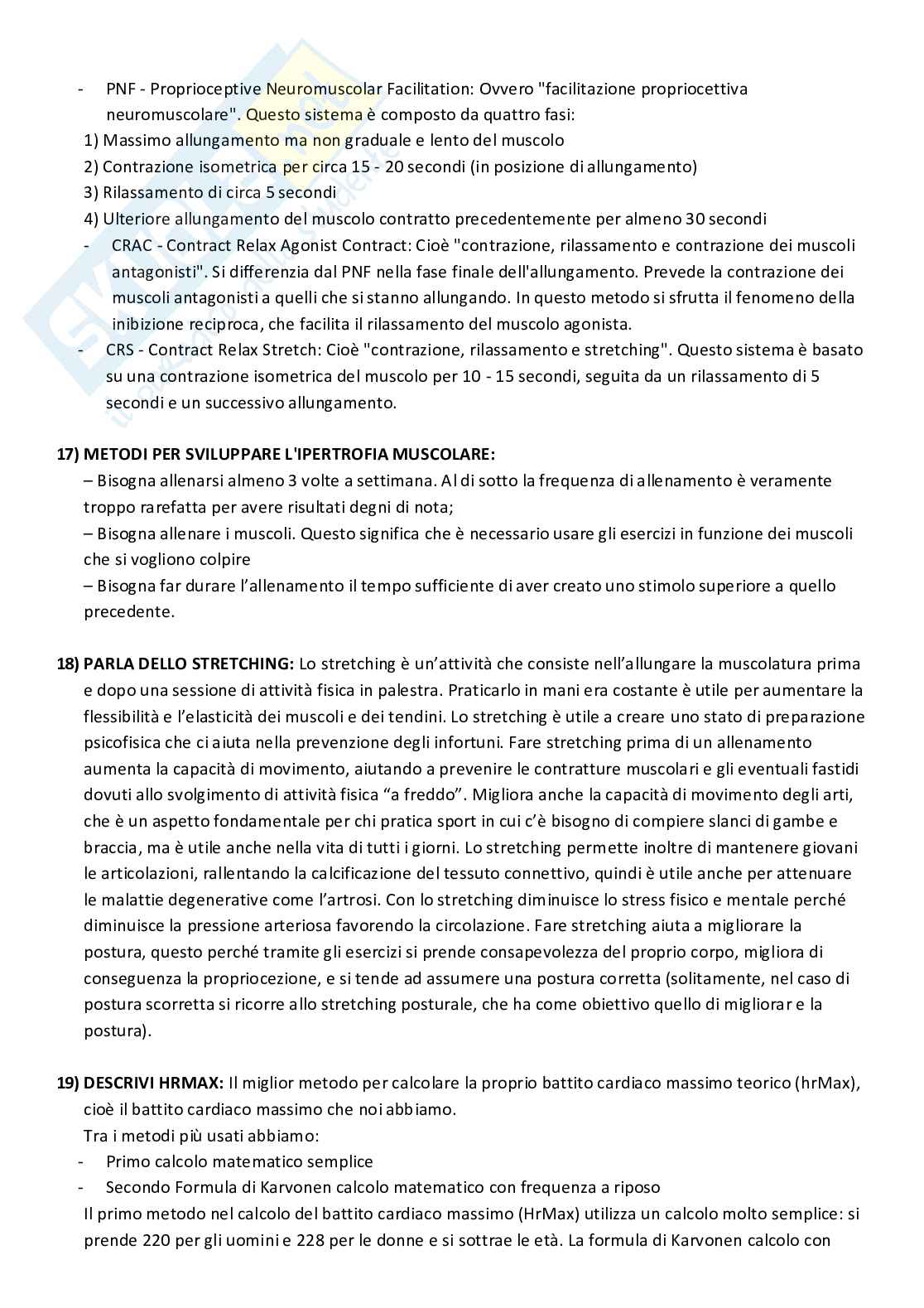 - PNF - Proprioceptive Neuromuscolar Facilitation: Ovvero "facilitazione propriocettiva neuromuscolare". Questo sistema è composto da quattro fasi:
1) Massimo allungamento ma non graduale e lento del muscolo
2) Contrazione isometrica per circa 15 - 20 secondi (in posizione di allungamento)
3) Rilassamento di circa 5 secondi
4) Ulteriore allungamento del muscolo contratto precedentemente per almeno 30 secondi
- CRAC - Contract Relax Agonist Contract: Cioè "contrazione, rilassamento e contrazione dei muscoli antagonisti". Si differenzia dal PNF nella fase finale dell'allungamento. Prevede la contrazione dei muscoli antagonisti a quelli che si stanno allungando. In questo metodo si sfrutta il fenomeno della inibizione reciproca, che facilita il rilassamento del muscolo agonista.
- CRS - Contract Relax Stretch: Cioè "contrazione, rilassamento e stretching". Questo sistema è basato su una contrazione isometrica del muscolo per 10 - 15 secondi, seguita da un rilassamento di 5 secondi e un successivo allungamento.

17) METODI PER SVILUPPARE L'IPERTROFIA MUSCOLARE:
– Bisogna allenarsi almeno 3 volte a settimana. Al di sotto la frequenza di allenamento è veramente troppo rarefatta per avere risultati degni di nota;
– Bisogna allenare i muscoli. Questo significa che è necessario usare gli esercizi in funzione dei muscoli che si vogliono colpire
– Bisogna far durare l'allenamento il tempo sufficiente di aver creato uno stimolo superiore a quello precedente.

18) PARLA DELLO STRETCHING: Lo stretching è un'attività che consiste nell'allungare la muscolatura prima e dopo una sessione di attività fisica in palestra. Praticarlo in mani era costante è utile per aumentare la flessibilità e l'elasticità dei muscoli e dei tendini. Lo stretching è utile a creare uno stato di preparazione psicofisica che ci aiuta nella prevenzione degli infortuni. Fare stretching prima di un allenamento aumenta la capacità di movimento, aiutando a prevenire le contratture muscolari e gli eventuali fastidi dovuti allo svolgimento di attività fisica "a freddo". Migliora anche la capacità di movimento degli arti, che è un aspetto fondamentale per chi pratica sport in cui c'è bisogno di compiere slanci di gambe e braccia, ma è utile anche nella vita di tutti i giorni. Lo stretching permette inoltre di mantenere giovani le articolazioni, rallentando la calcificazione del tessuto connettivo, quindi è utile anche per attenuare le malattie degenerative come l'artrosi. Con lo stretching diminuisce lo stress fisico e mentale perché diminuisce la pressione arteriosa favorendo la circolazione. Fare stretching aiuta a migliorare la postura, questo perché tramite gli esercizi si prende consapevolezza del proprio corpo, migliora di conseguenza la propriocezione, e si tende ad assumere una postura corretta (solitamente, nel caso di postura scorretta si ricorre allo stretching posturale, che ha come obiettivo quello di migliorar e la postura).

19) DESCRIVI HRMAX: Il miglior metodo per calcolare la proprio battito cardiaco massimo teorico (hrMax), cioè il battito cardiaco massimo che noi abbiamo.
Tra i metodi più usati abbiamo:
- Primo calcolo matematico semplice
- Secondo Formula di Karvonen calcolo matematico con frequenza a riposo
Il primo metodo nel calcolo del battito cardiaco massimo (HrMax) utilizza un calcolo molto semplice: si prende 220 per gli uomini e 228 per le donne e si sottrae le età. La formula di Karvonen calcolo con